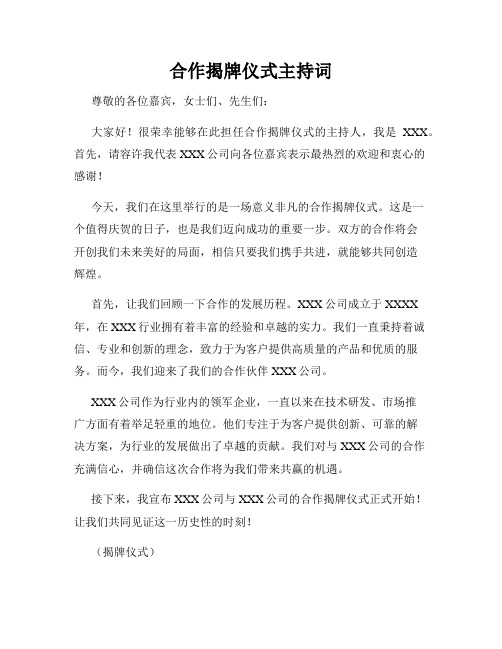 合作揭牌仪式主持词

尊敬的各位嘉宾，女士们、先生们：

大家好！很荣幸能够在此担任合作揭牌仪式的主持人，我是 XXX。首先，请容许我代表 XXX 公司向各位嘉宾表示最热烈的欢迎和衷心的感谢！

今天，我们在这里举行的是一场意义非凡的合作揭牌仪式。这是一个值得庆贺的日子，也是我们迈向成功的重要一步。双方的合作将会开创我们未来美好的局面，相信只要我们携手共进，就能够共同创造辉煌。

首先，让我们回顾一下合作的发展历程。XXX 公司成立于 XXXX 年，在 XXX 行业拥有着丰富的经验和卓越的实力。我们一直秉持着诚信、专业和创新的理念，致力于为客户提供高质量的产品和优质的服务。而今，我们迎来了我们的合作伙伴 XXX 公司。

XXX 公司作为行业内的领军企业，一直以来在技术研发、市场推广方面有着举足轻重的地位。他们专注于为客户提供创新、可靠的解决方案，为行业的发展做出了卓越的贡献。我们对与 XXX 公司的合作充满信心，并确信这次合作将为我们带来共赢的机遇。

接下来，我宣布 XXX 公司与 XXX 公司的合作揭牌仪式正式开始！让我们共同见证这一历史性的时刻！

（揭牌仪式）